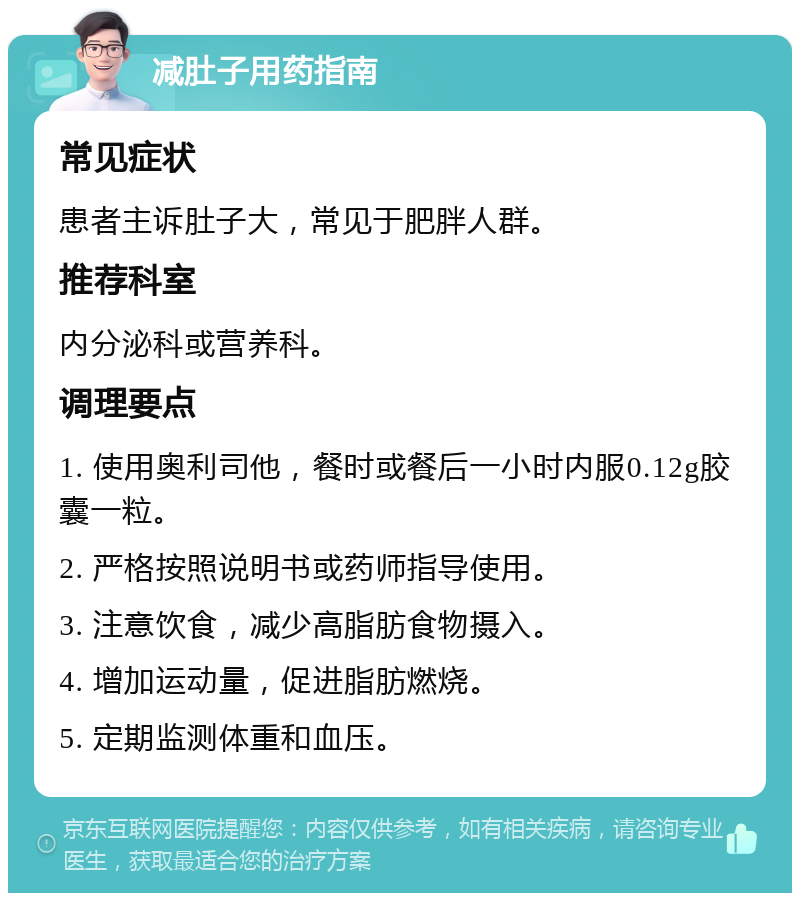 减肚子用药指南

常见症状

患者主诉肚子大，常见于肥胖人群。

推荐科室

内分泌科或营养科。

调理要点

1. 使用奥利司他，餐时或餐后一小时内服0.12g胶囊一粒。

2. 严格按照说明书或药师指导使用。

3. 注意饮食，减少高脂肪食物摄入。

4. 增加运动量，促进脂肪燃烧。

5. 定期监测体重和血压。

京东互联网医院提醒您：内容仅供参考，如有相关疾病，请咨询专业医生，获取最适合您的治疗方案